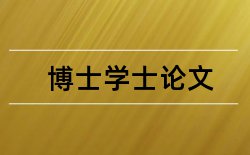 博士学士论文